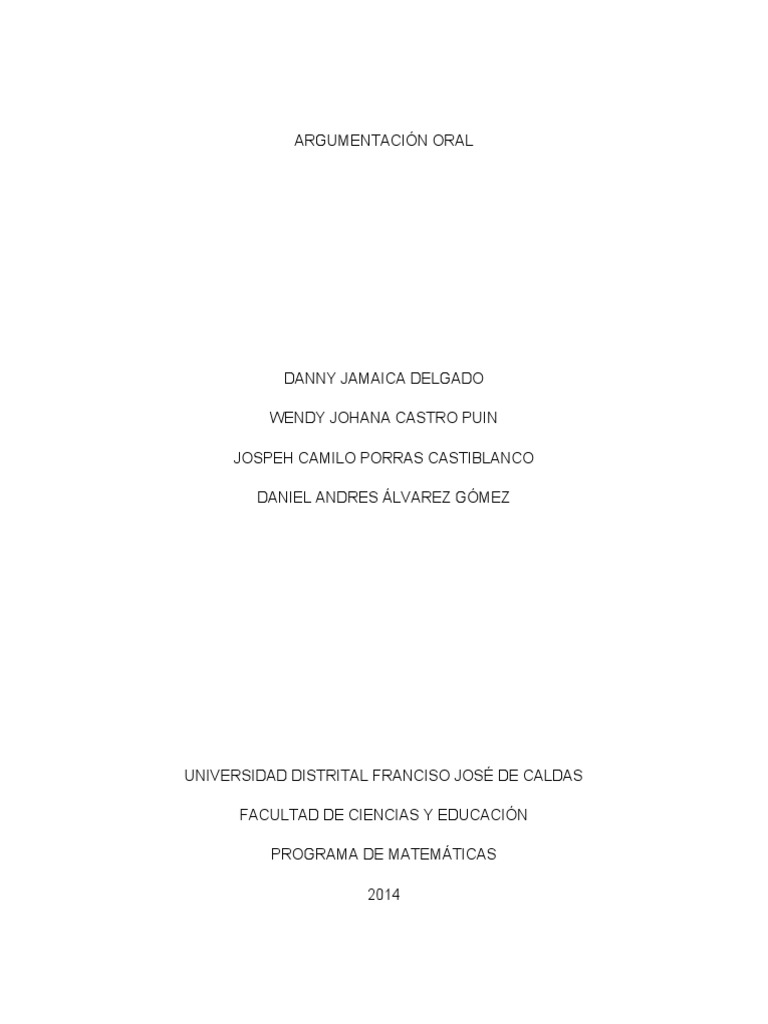 ARGUMENTACIÓN ORAL

DANNY JAMAICA DELGADO

WENDY JOHANA CASTRO PUIN

JOSPEH CAMILO PORRAS CASTIBLANCO

DANIEL ANDRES ÁLVAREZ GÓMEZ

UNIVERSIDAD DISTRITAL FRANCISO JOSÉ DE CALDAS

FACULTAD DE CIENCIAS Y EDUCACIÓN

PROGRAMA DE MATEMÁTICAS

2014